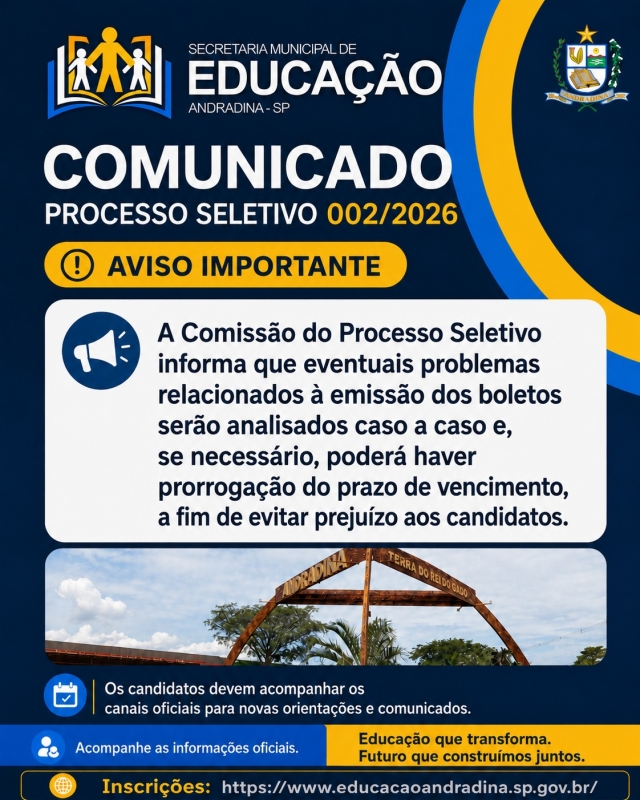 SECRETARIA MUNICIPAL DE
EDUCAÇÃO
ANDRADINA - SP

ANDRADINA

COMUNICADO
PROCESSO SELETIVO 002/2026

AVISO IMPORTANTE

A Comissão do Processo Seletivo informa que eventuais problemas relacionados à emissão dos boletos serão analisados caso a caso e, se necessário, poderá haver prorrogação do prazo de vencimento, a fim de evitar prejuízo aos candidatos.

ANDRADINA TERRA DO REI DO GADO

Os candidatos devem acompanhar os canais oficiais para novas orientações e comunicados.

Acompanhe as informações oficiais.

Educação que transforma.
Futuro que construímos juntos.

Inscrições: https://www.educacaoandradina.sp.gov.br/